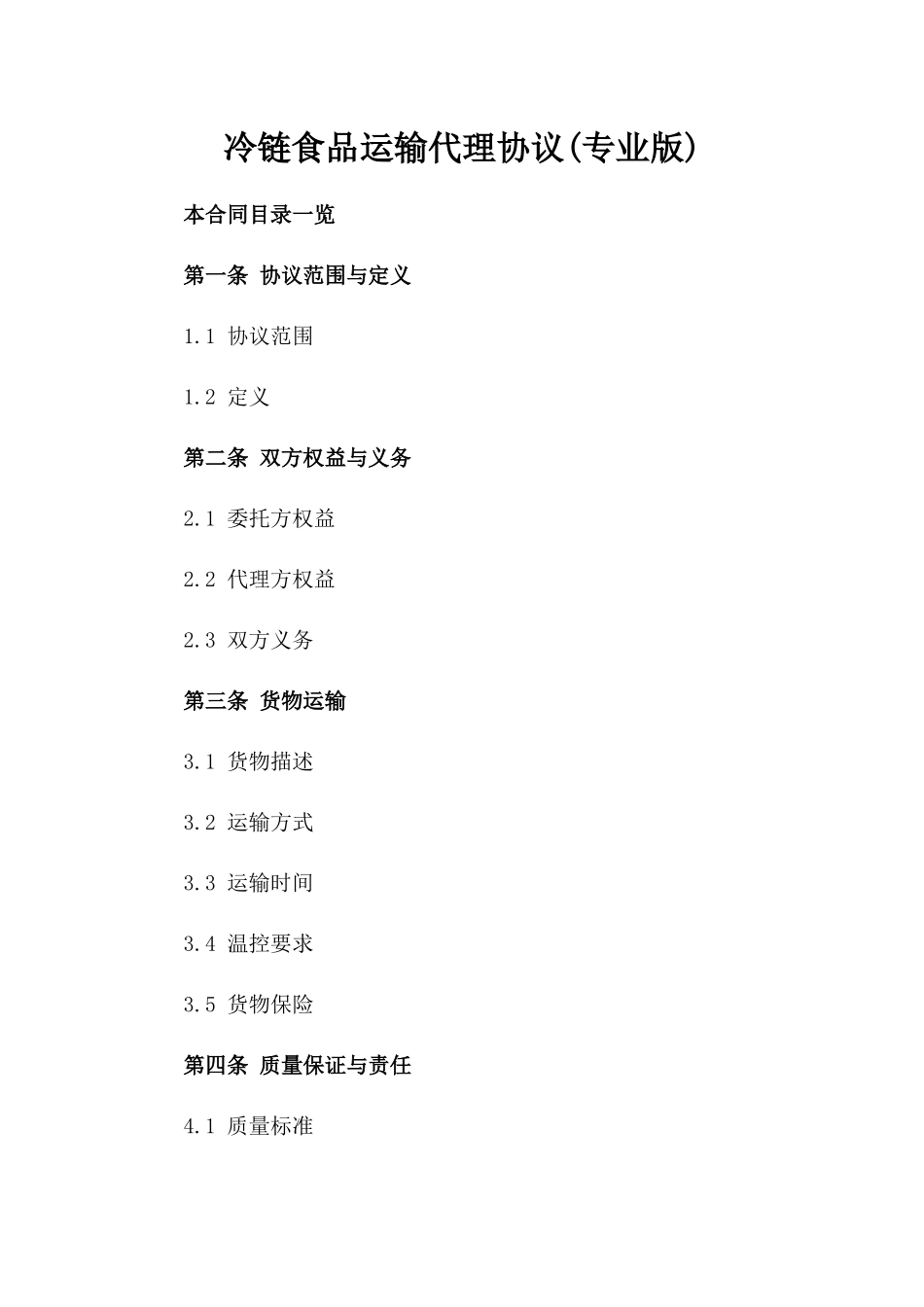 冷链食品运输代理协议(专业版)

本合同目录一览

第一条 协议范围与定义

1.1 协议范围

1.2 定义

第二条 双方权益与义务

2.1 委托方权益

2.2 代理方权益

2.3 双方义务

第三条 货物运输

3.1 货物描述

3.2 运输方式

3.3 运输时间

3.4 温控要求

3.5 货物保险

第四条 质量保证与责任

4.1 质量标准